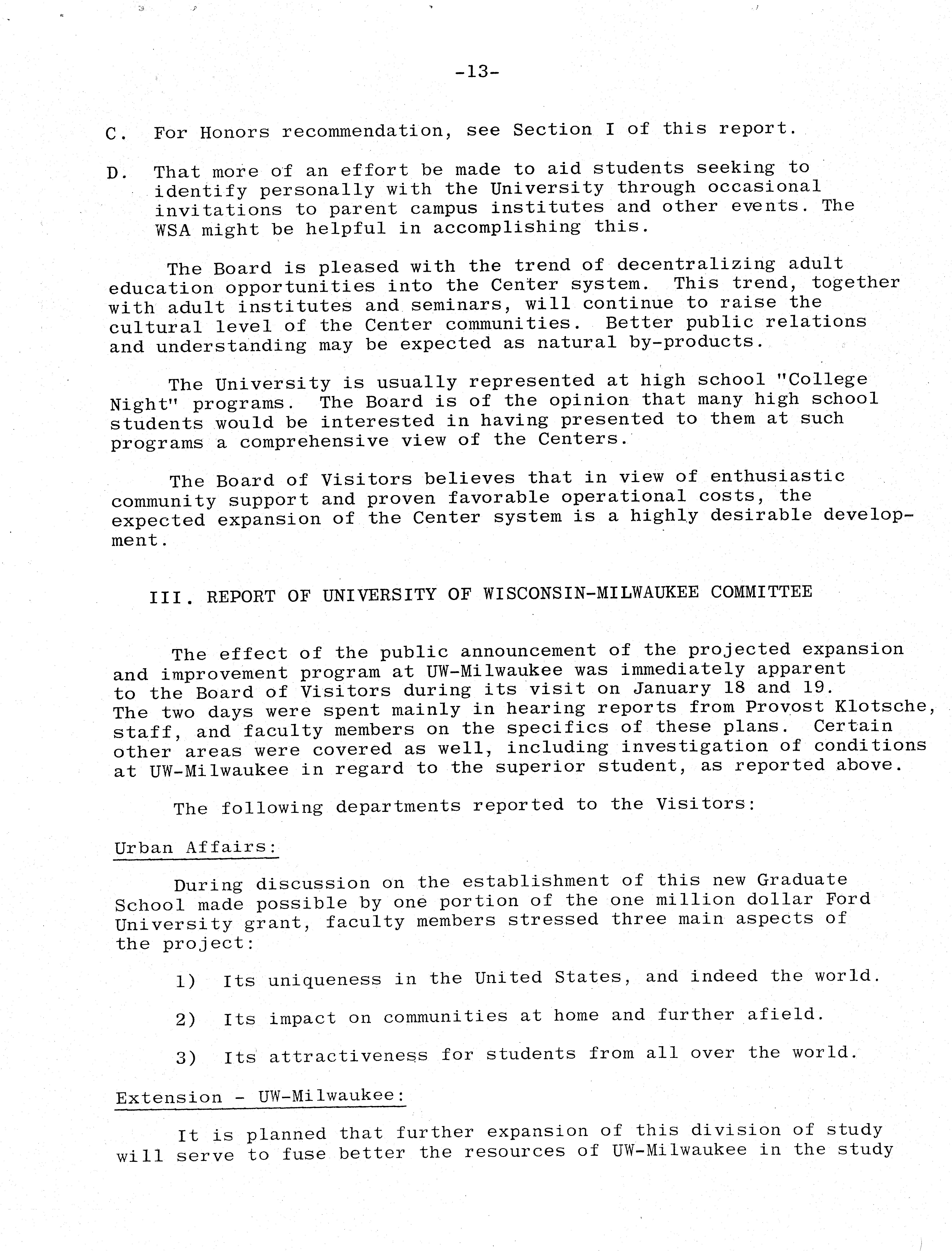 -13-

C. For Honors recommendation, see Section I of this report.

D. That more of an effort be made to aid students seeking to identify personally with the University through occasional invitations to parent campus institutes and other events. The WSA might be helpful in accomplishing this.

The Board is pleased with the trend of decentralizing adult education opportunities into the Center system. This trend, together with adult institutes and seminars, will continue to raise the cultural level of the Center communities. Better public relations and understanding may be expected as natural by-products.

The University is usually represented at high school "College Night" programs. The Board is of the opinion that many high school students would be interested in having presented to them at such programs a comprehensive view of the Centers.

The Board of Visitors believes that in view of enthusiastic community support and proven favorable operational costs, the expected expansion of the Center system is a highly desirable development.

III. REPORT OF UNIVERSITY OF WISCONSIN-MILWAUKEE COMMITTEE

The effect of the public announcement of the projected expansion and improvement program at UW-Milwaukee was immediately apparent to the Board of Visitors during its visit on January 18 and 19. The two days were spent mainly in hearing reports from Provost Klotsche, staff, and faculty members on the specifics of these plans. Certain other areas were covered as well, including investigation of conditions at UW-Milwaukee in regard to the superior student, as reported above.

The following departments reported to the Visitors:

Urban Affairs:

During discussion on the establishment of this new Graduate School made possible by one portion of the one million dollar Ford University grant, faculty members stressed three main aspects of the project:

1) Its uniqueness in the United States, and indeed the world.

2) Its impact on communities at home and further afield.

3) Its attractiveness for students from all over the world.

Extension - UW-Milwaukee:

It is planned that further expansion of this division of study will serve to fuse better the resources of UW-Milwaukee in the study